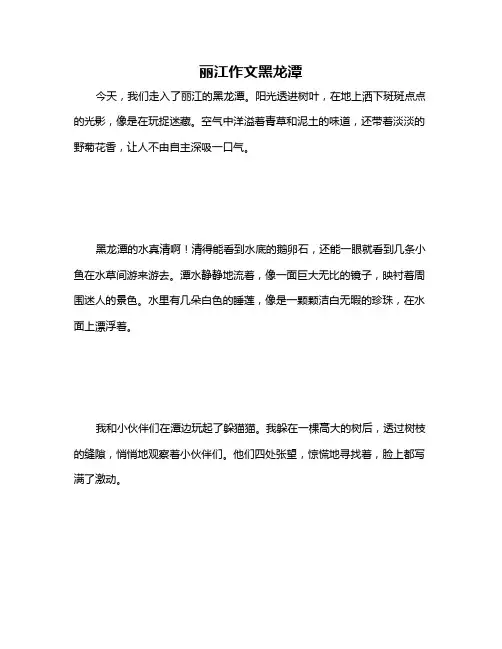 丽江作文黑龙潭

今天，我们走入了丽江的黑龙潭。阳光透进树叶，在地上洒下斑斑点点的光影，像是在玩捉迷藏。空气中洋溢着青草和泥土的味道，还带着淡淡的野菊花香，让人不由自主深吸一口气。

黑龙潭的水真清啊！清得能看到水底的鹅卵石，还能一眼就看到几条小鱼在水草间游来游去。潭水静静地流着，像一面巨大无比的镜子，映衬着周围迷人的景色。水里有几朵白色的睡莲，像是一颗颗洁白无暇的珍珠，在水面上漂浮着。

我和小伙伴们在潭边玩起了躲猫猫。我躲在一棵高大的树后，透过树枝的缝隙，悄悄地观察着小伙伴们。他们四处张望，惊慌地寻找着，脸上都写满了激动。